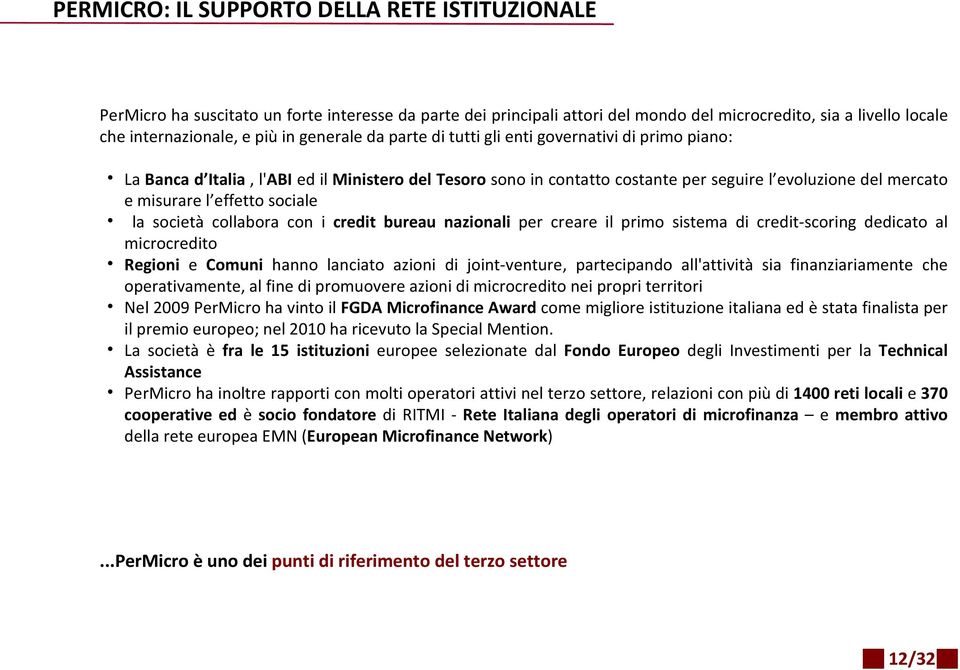 PERMICRO: IL SUPPORTO DELLA RETE ISTITUZIONALE

PerMicro ha suscitato un forte interesse da parte dei principali attori del mondo del microcredito, sia a livello locale che internazionale, e più in generale da parte di tutti gli enti governativi di primo piano:

• La Banca d'Italia , l'ABI ed il Ministero del Tesoro sono in contatto costante per seguire l'evoluzione del mercato e misurare l'effetto sociale
• la società collabora con i credit bureau nazionali per creare il primo sistema di credit-scoring dedicato al microcredito
• Regioni e Comuni hanno lanciato azioni di joint-venture, partecipando all'attività sia finanziariamente che operativamente, al fine di promuovere azioni di microcredito nei propri territori
• Nel 2009 PerMicro ha vinto il FGDA Microfinance Award come migliore istituzione italiana ed è stata finalista per il premio europeo; nel 2010 ha ricevuto la Special Mention.
• La società è fra le 15 istituzioni europee selezionate dal Fondo Europeo degli Investimenti per la Technical Assistance
• PerMicro ha inoltre rapporti con molti operatori attivi nel terzo settore, relazioni con più di 1400 reti locali e 370 cooperative ed è socio fondatore di RITMI - Rete Italiana degli operatori di microfinanza – e membro attivo della rete europea EMN (European Microfinance Network)

...PerMicro è uno dei punti di riferimento del terzo settore

12/32